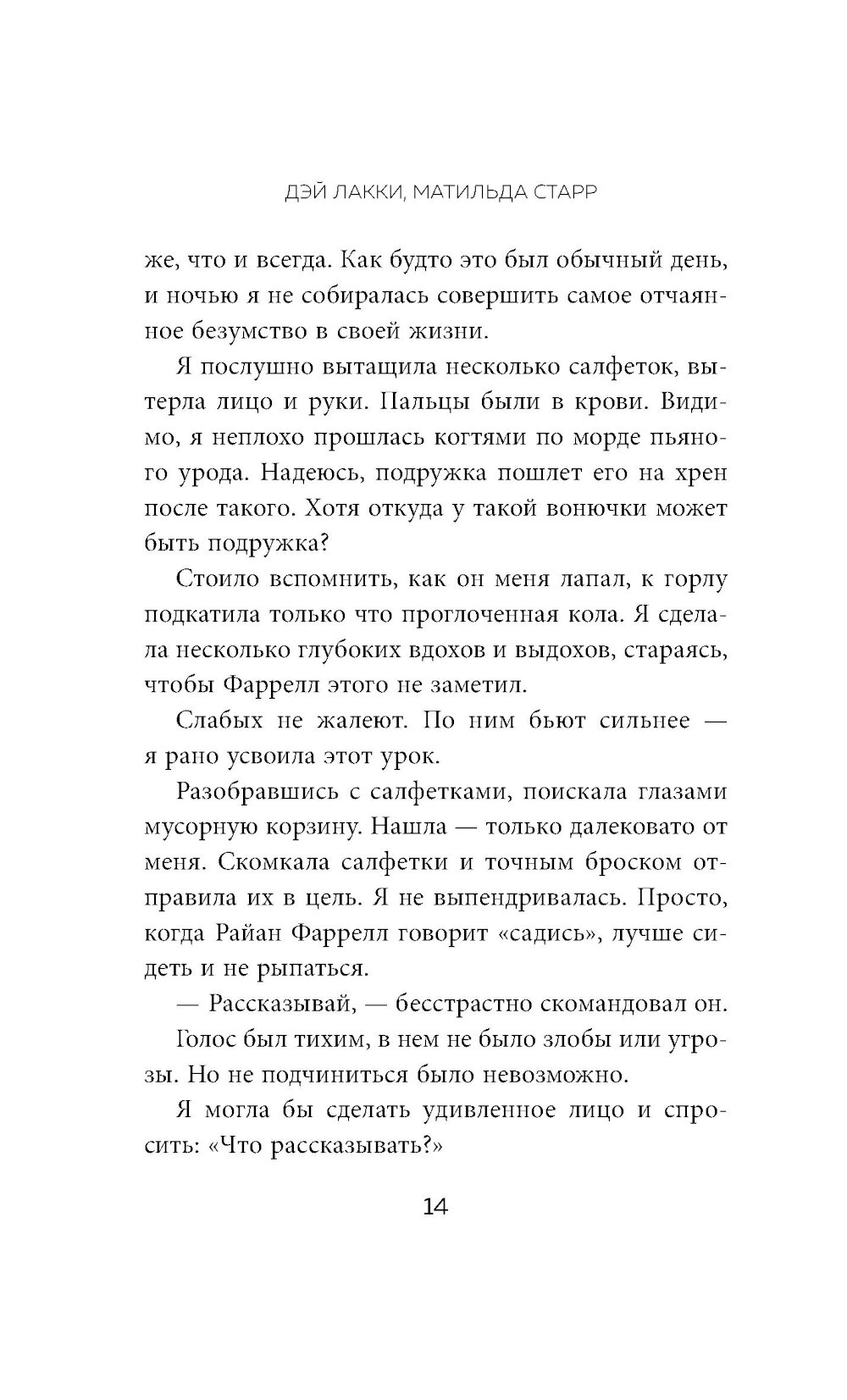 ДЭЙ ЛАККИ, МАТИЛЬДА СТАРР

же, что и всегда. Как будто это был обычный день, и ночью я не собиралась совершить самое отчаянное безумство в своей жизни.

Я послушно вытащила несколько салфеток, вытерла лицо и руки. Пальцы были в крови. Видимо, я неплохо прошлась когтями по морде пьяного урода. Надеюсь, подружка пошлет его на хрен после такого. Хотя откуда у такой вонючки может быть подружка?

Стоило вспомнить, как он меня лапал, к горлу подкатила только что проглоченная кола. Я сделала несколько глубоких вдохов и выдохов, стараясь, чтобы Фаррелл этого не заметил.

Слабых не жалеют. По ним бьют сильнее — я рано усвоила этот урок.

Разобравшись с салфетками, поискала глазами мусорную корзину. Нашла — только далековато от меня. Скомкала салфетки и точным броском отправила их в цель. Я не выпендривалась. Просто, когда Райан Фаррелл говорит «садись», лучше сидеть и не рыпаться.

— Рассказывай, — бесстрастно скомандовал он.

Голос был тихим, в нем не было злобы или угрозы. Но не подчиниться было невозможно.

Я могла бы сделать удивленное лицо и спросить: «Что рассказывать?»

14